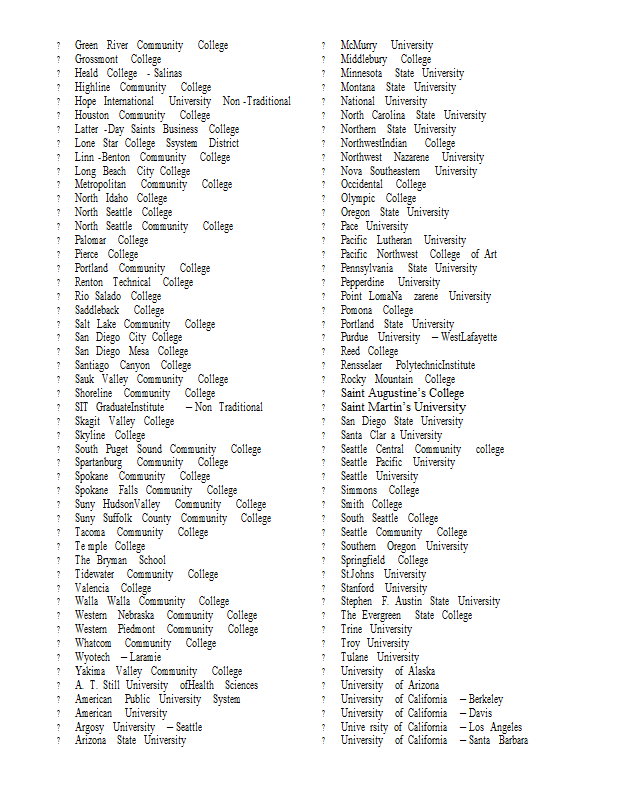 ? Green River Community College
? Grossmont College
? Heald College - Salinas
? Highline Community College
? Hope International University Non -Traditional
? Houston Community College
? Latter -Day Saints Business College
? Lone Star College Ssystem District
? Linn -Benton Community College
? Long Beach City College
? Metropolitan Community College
? North Idaho College
? North Seattle College
? North Seattle Community College
? Palomar College
? Pierce College
? Portland Community College
? Renton Technical College
? Rio Salado College
? Saddleback College
? Salt Lake Community College
? San Diego City College
? San Diego Mesa College
? Santiago Canyon College
? Sauk Valley Community College
? Shoreline Community College
? SIT GraduateInstitute – Non Traditional
? Skagit Valley College
? Skyline College
? South Puget Sound Community College
? Spartanburg Community College
? Spokane Community College
? Spokane Falls Community College
? Suny HudsonValley Community College
? Suny Suffolk County Community College
? Tacoma Community College
? Te mple College
? The Bryman School
? Tidewater Community College
? Valencia College
? Walla Walla Community College
? Western Nebraska Community College
? Western Piedmont Community College
? Whatcom Community College
? Wyotech – Laramie
? Yakima Valley Community College
? A. T. Still University ofHealth Sciences
? American Public University System
? American University
? Argosy University – Seattle
? Arizona State University

? McMurry University
? Middlebury College
? Minnesota State University
? Montana State University
? National University
? North Carolina State University
? Northern State University
? NorthwestIndian College
? Northwest Nazarene University
? Nova Southeastern University
? Occidental College
? Olympic College
? Oregon State University
? Pace University
? Pacific Lutheran University
? Pacific Northwest College of Art
? Pennsylvania State University
? Pepperdine University
? Point LomaNa zarene University
? Pomona College
? Portland State University
? Purdue University – WestLafayette
? Reed College
? Rensselaer PolytechnicInstitute
? Rocky Mountain College
? Saint Augustine's College
? Saint Martin's University
? San Diego State University
? Santa Clar a University
? Seattle Central Community college
? Seattle Pacific University
? Seattle University
? Simmons College
? Smith College
? South Seattle College
? Seattle Community College
? Southern Oregon University
? Springfield College
? StJohns University
? Stanford University
? Stephen F. Austin State University
? The Evergreen State College
? Trine University
? Troy University
? Tulane University
? University of Alaska
? University of Arizona
? University of California – Berkeley
? University of California – Davis
? Unive rsity of California – Los Angeles
? University of California – Santa Barbara